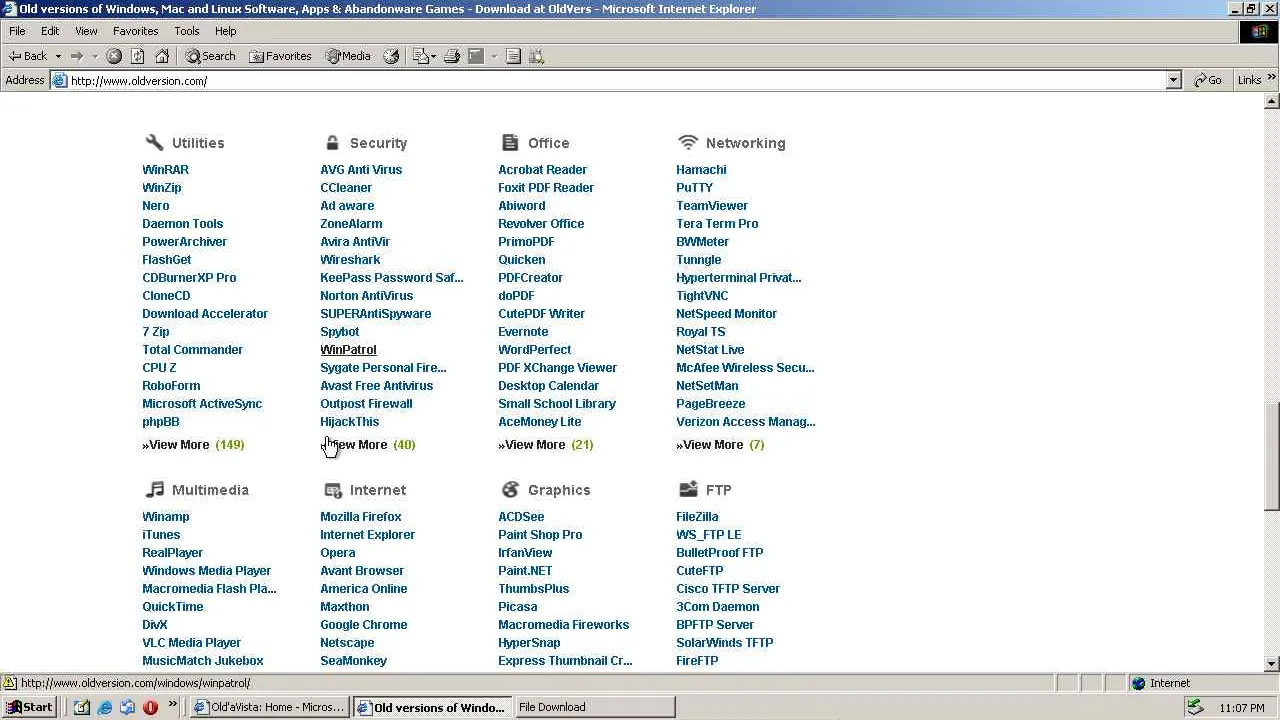 Old versions of Windows, Mac and Linux Software, Apps & Abandonware Games - Download at OldVers - Microsoft Internet Explorer

File Edit View Favorites Tools Help

Back Search Favorites Media

Address http://www.oldversion.com/ Go Links

Utilities
WinRAR
WinZip
Nero
Daemon Tools
PowerArchiver
FlashGet
CDBurnerXP Pro
CloneCD
Download Accelerator
7 Zip
Total Commander
CPU Z
RoboForm
Microsoft ActiveSync
phpBB
»View More (149)

Security
AVG Anti Virus
CCleaner
Ad aware
ZoneAlarm
Avira AntiVir
Wireshark
KeePass Password Saf...
Norton AntiVirus
SUPERAntiSpyware
Spybot
WinPatrol
Sygate Personal Fire...
Avast Free Antivirus
Outpost Firewall
HijackThis
»View More (40)

Office
Acrobat Reader
Foxit PDF Reader
Abiword
Revolver Office
PrimoPDF
Quicken
PDFCreator
doPDF
CutePDF Writer
Evernote
WordPerfect
PDF XChange Viewer
Desktop Calendar
Small School Library
AceMoney Lite
»View More (21)

Networking
Hamachi
PuTTY
TeamViewer
Tera Term Pro
BWMeter
Tunngle
Hyperterminal Privat...
TightVNC
NetSpeed Monitor
Royal TS
NetStat Live
McAfee Wireless Secu...
NetSetMan
PageBreeze
Verizon Access Manag...
»View More (7)

Multimedia
Winamp
iTunes
RealPlayer
Windows Media Player
Macromedia Flash Pla...
QuickTime
DivX
VLC Media Player
MusicMatch Jukebox

Internet
Mozilla Firefox
Internet Explorer
Opera
Avant Browser
America Online
Maxthon
Google Chrome
Netscape
SeaMonkey

Graphics
ACDSee
Paint Shop Pro
IrfanView
Paint.NET
ThumbsPlus
Picasa
Macromedia Fireworks
HyperSnap
Express Thumbnail Cr...

FTP
FileZilla
WS_FTP LE
BulletProof FTP
CuteFTP
Cisco TFTP Server
3Com Daemon
BPFTP Server
SolarWinds TFTP
FireFTP

http://www.oldversion.com/windows/winpatrol/ Internet

Start Old'aVista: Home - Micros... Old versions of Windo... File Download 11:07 PM